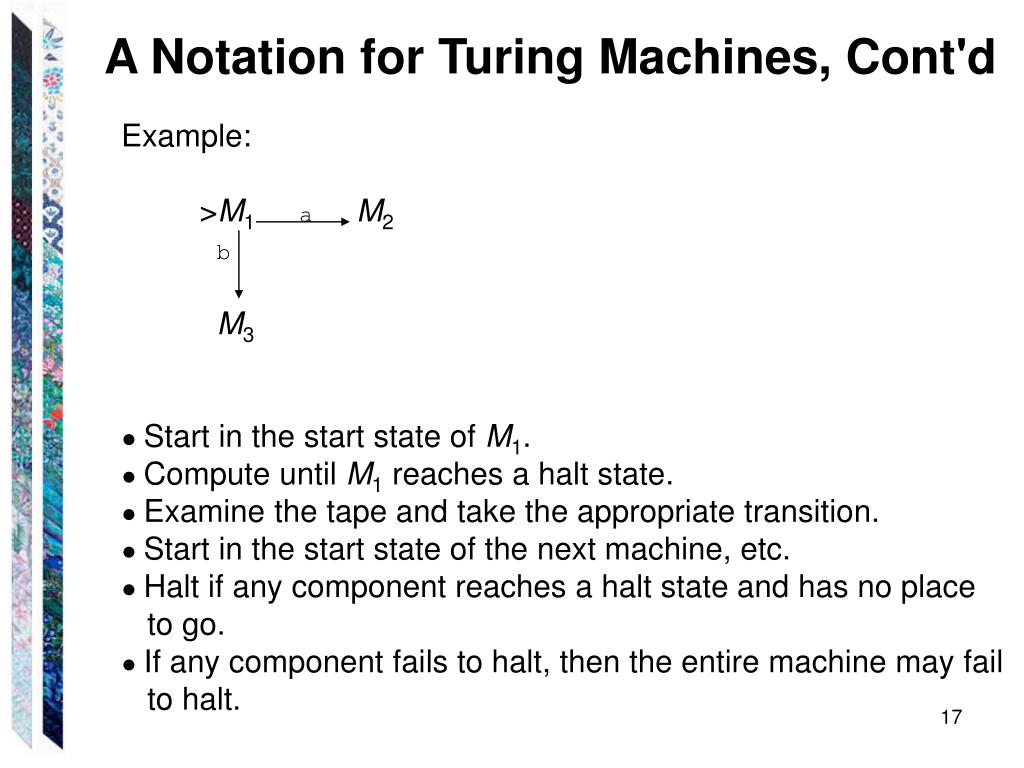 A Notation for Turing Machines, Cont'd

Example:

>$M_1$ a $M_2$
b
$M_3$

• Start in the start state of $M_1$.
• Compute until $M_1$ reaches a halt state.
• Examine the tape and take the appropriate transition.
• Start in the start state of the next machine, etc.
• Halt if any component reaches a halt state and has no place to go.
• If any component fails to halt, then the entire machine may fail to halt.

17